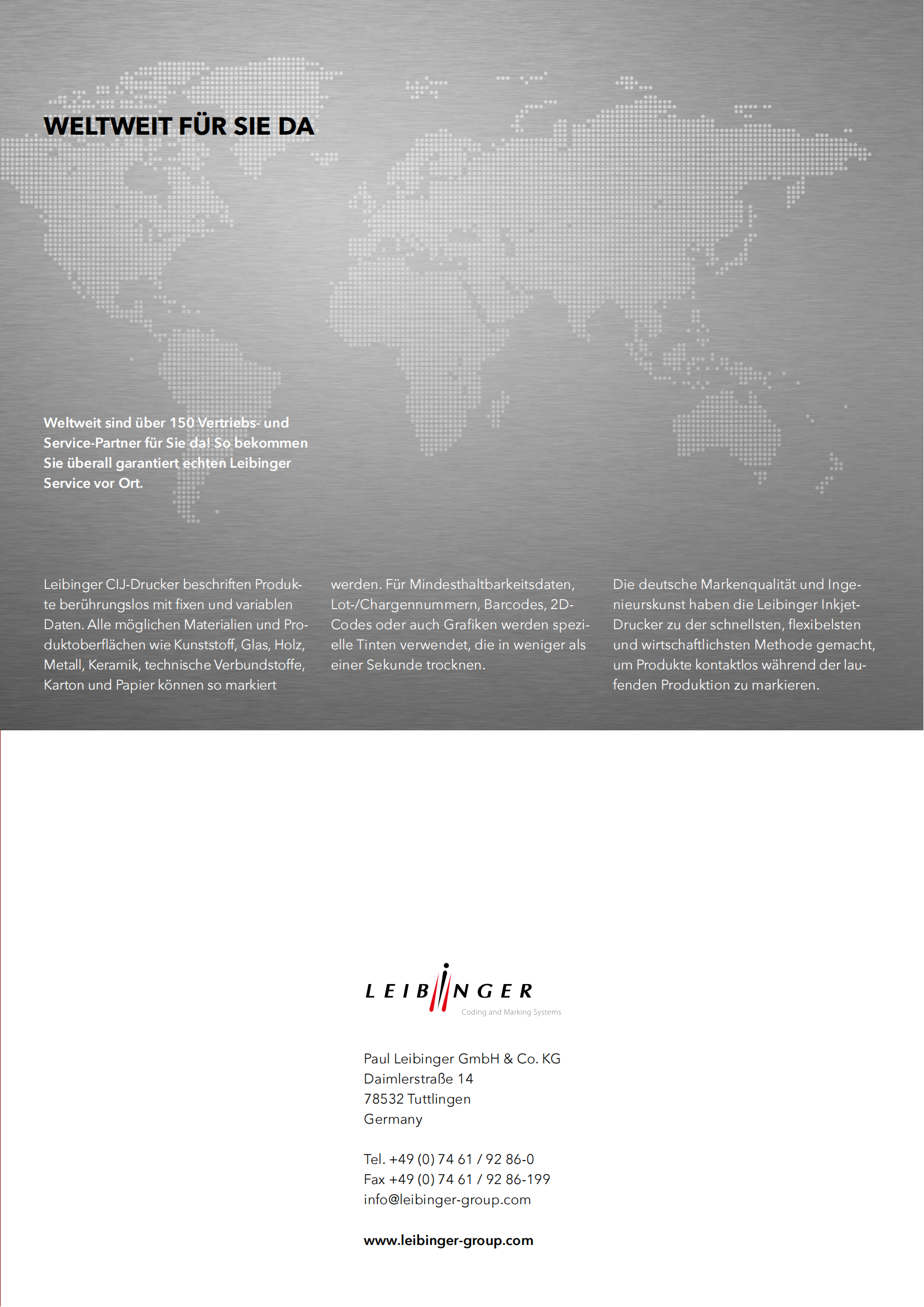 WELTWEIT FÜR SIE DA

Weltweit sind über 150 Vertriebs- und Service-Partner für Sie da! So bekommen Sie überall garantiert echten Leibinger Service vor Ort.

Leibinger CIJ-Drucker beschriften Produkte berührungslos mit fixen und variablen Daten. Alle möglichen Materialien und Produktoberflächen wie Kunststoff, Glas, Holz, Metall, Keramik, technische Verbundstoffe, Karton und Papier können so markiert

werden. Für Mindesthaltbarkeitsdaten, Lot-/Chargennummern, Barcodes, 2D-Codes oder auch Grafiken werden spezielle Tinten verwendet, die in weniger als einer Sekunde trocknen.

Die deutsche Markenqualität und Ingenieurskunst haben die Leibinger Inkjet-Drucker zu der schnellsten, flexibelsten und wirtschaftlichsten Methode gemacht, um Produkte kontaktlos während der laufenden Produktion zu markieren.

LEIBINGER
Coding and Marking Systems

Paul Leibinger GmbH & Co. KG
Daimlerstraße 14
78532 Tuttlingen
Germany

Tel. +49 (0) 74 61 / 92 86-0
Fax +49 (0) 74 61 / 92 86-199
info@leibinger-group.com

www.leibinger-group.com